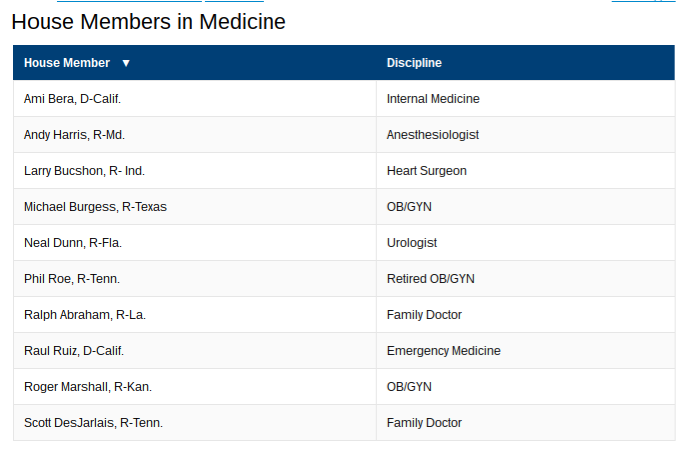 House Members in Medicine

| House Member ▼ | Discipline |
|---|---|
| Ami Bera, D-Calif. | Internal Medicine |
| Andy Harris, R-Md. | Anesthesiologist |
| Larry Bucshon, R- Ind. | Heart Surgeon |
| Michael Burgess, R-Texas | OB/GYN |
| Neal Dunn, R-Fla. | Urologist |
| Phil Roe, R-Tenn. | Retired OB/GYN |
| Ralph Abraham, R-La. | Family Doctor |
| Raul Ruiz, D-Calif. | Emergency Medicine |
| Roger Marshall, R-Kan. | OB/GYN |
| Scott DesJarlais, R-Tenn. | Family Doctor |